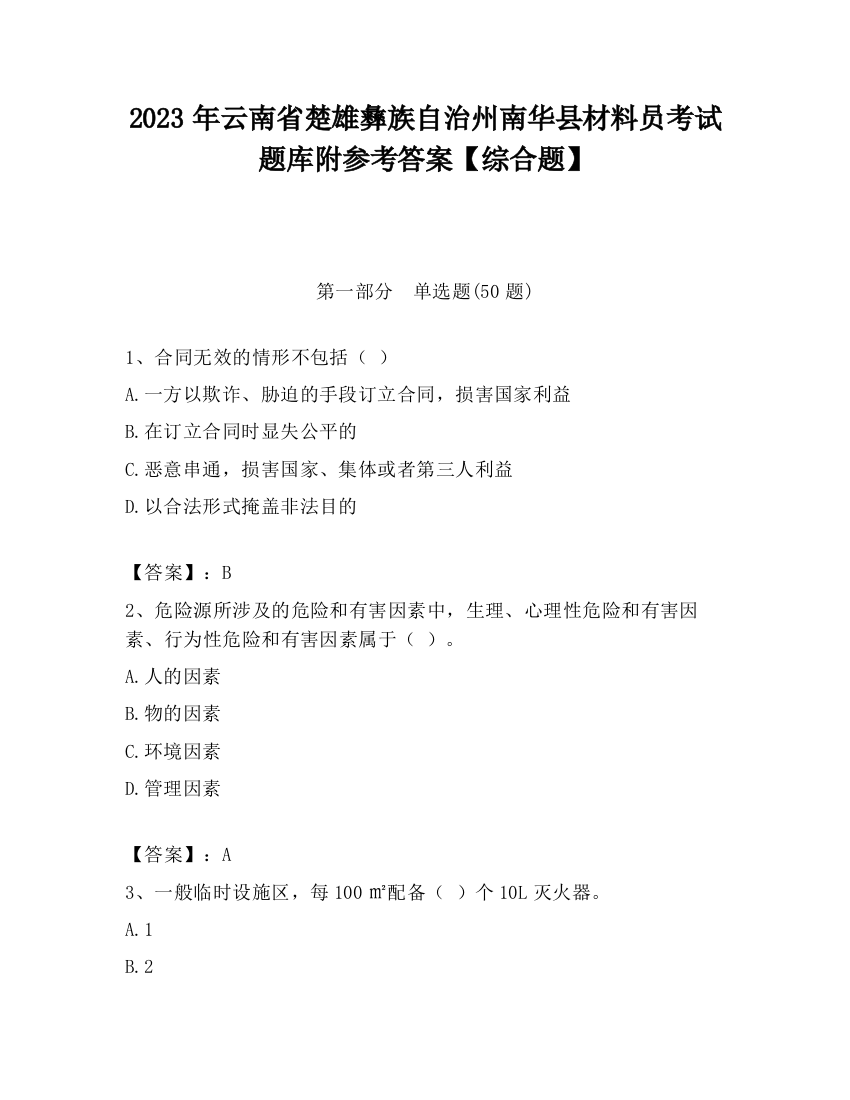 2023 年云南省楚雄彝族自治州南华县材料员考试题库附参考答案【综合题】

第一部分　单选题(50 题)

1、合同无效的情形不包括（ ）

A.一方以欺诈、胁迫的手段订立合同，损害国家利益

B.在订立合同时显失公平的

C.恶意串通，损害国家、集体或者第三人利益

D.以合法形式掩盖非法目的

【答案】：B

2、危险源所涉及的危险和有害因素中，生理、心理性危险和有害因素、行为性危险和有害因素属于（ ）。

A.人的因素

B.物的因素

C.环境因素

D.管理因素

【答案】：A

3、一般临时设施区，每 100 ㎡配备（ ）个 10L 灭火器。

A.1

B.2